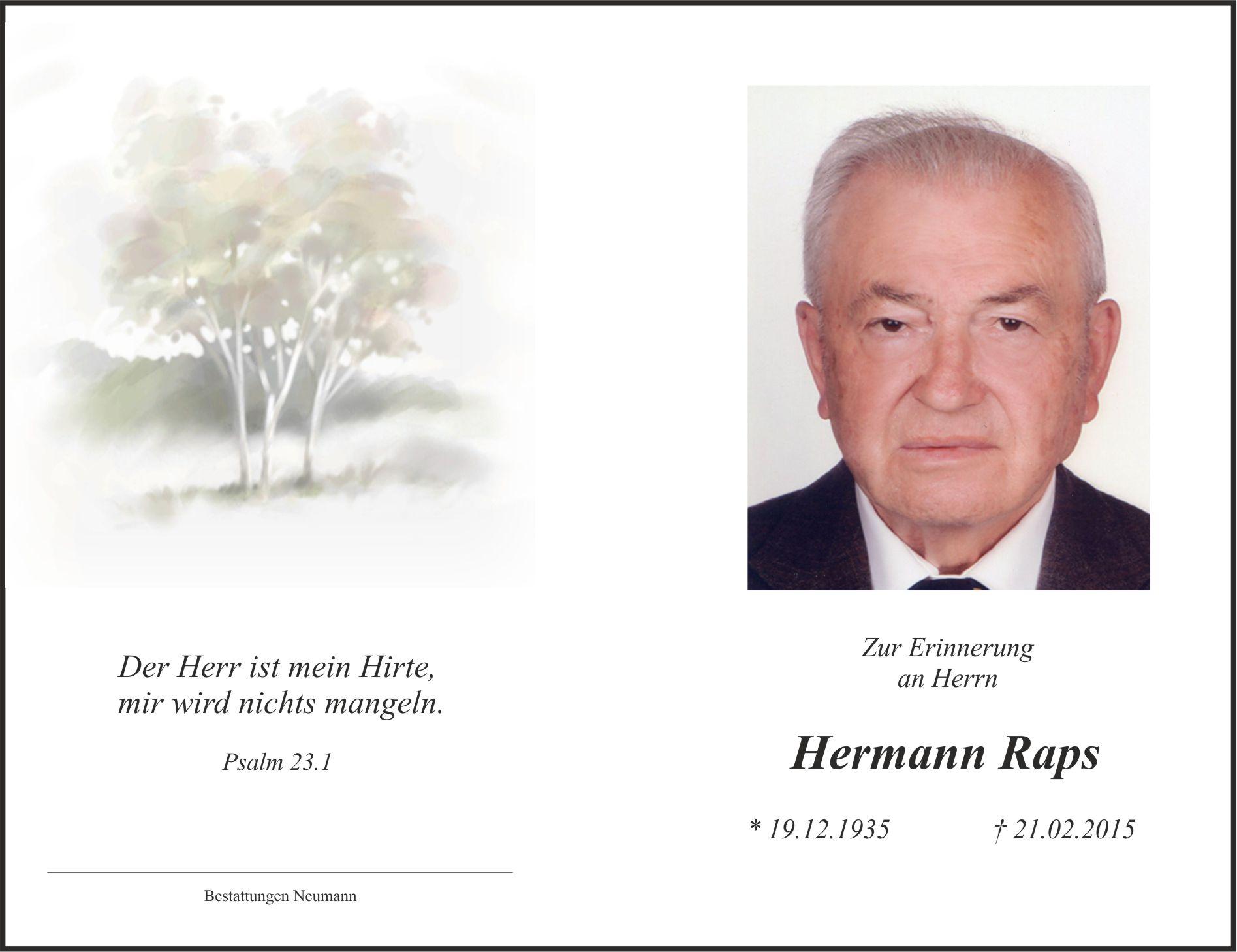 Der Herr ist mein Hirte,
mir wird nichts mangeln.

Psalm 23.1

Bestattungen Neumann

Zur Erinnerung
an Herrn

Hermann Raps

* 19.12.1935 † 21.02.2015